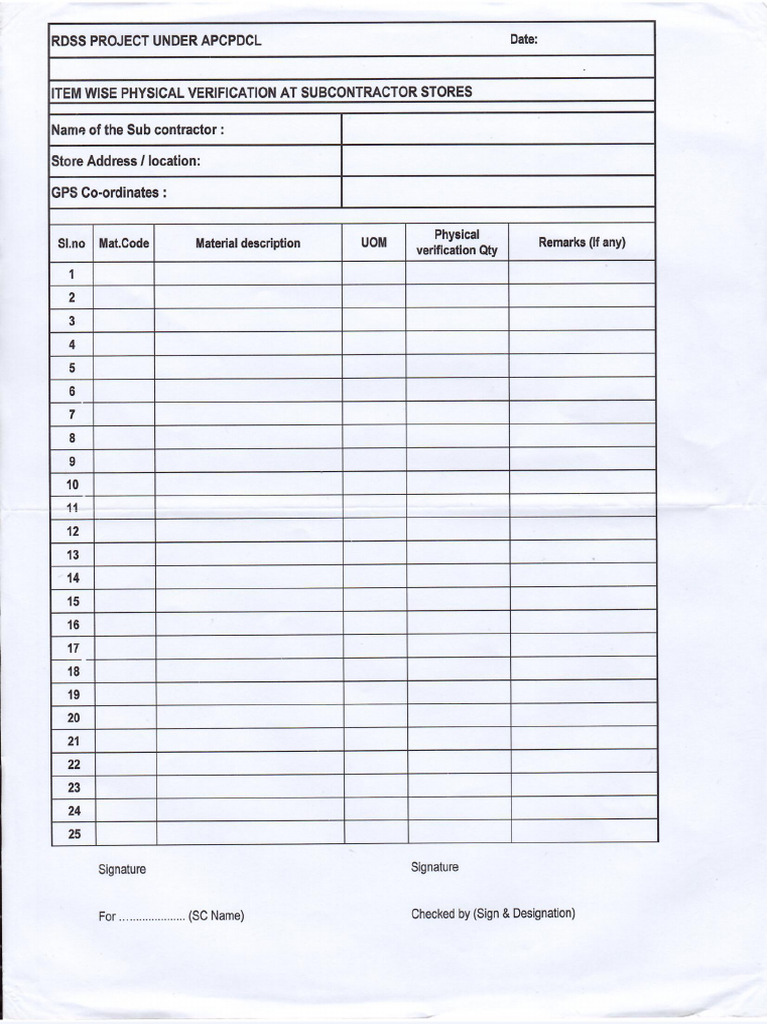 RDSS PROJECT UNDER APCPDCL Date:

ITEM WISE PHYSICAL VERIFICATION AT SUBCONTRACTOR STORES

Name of the Sub contractor :

Store Address / location:

GPS Co-ordinates :

| Sl.no | Mat.Code | Material description | UOM | Physical verification Qty | Remarks (If any) |
|---|---|---|---|---|---|
| 1 | | | | | |
| 2 | | | | | |
| 3 | | | | | |
| 4 | | | | | |
| 5 | | | | | |
| 6 | | | | | |
| 7 | | | | | |
| 8 | | | | | |
| 9 | | | | | |
| 10 | | | | | |
| 11 | | | | | |
| 12 | | | | | |
| 13 | | | | | |
| 14 | | | | | |
| 15 | | | | | |
| 16 | | | | | |
| 17 | | | | | |
| 18 | | | | | |
| 19 | | | | | |
| 20 | | | | | |
| 21 | | | | | |
| 22 | | | | | |
| 23 | | | | | |
| 24 | | | | | |
| 25 | | | | | |

Signature

For ____ (SC Name)

Signature

Checked by (Sign & Designation)